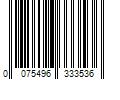 0 075496 333536